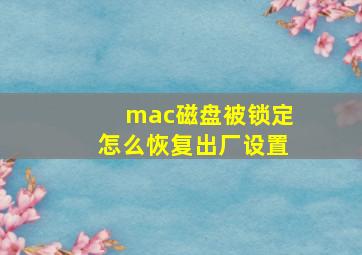 mac磁盘被锁定
怎么恢复出厂设置